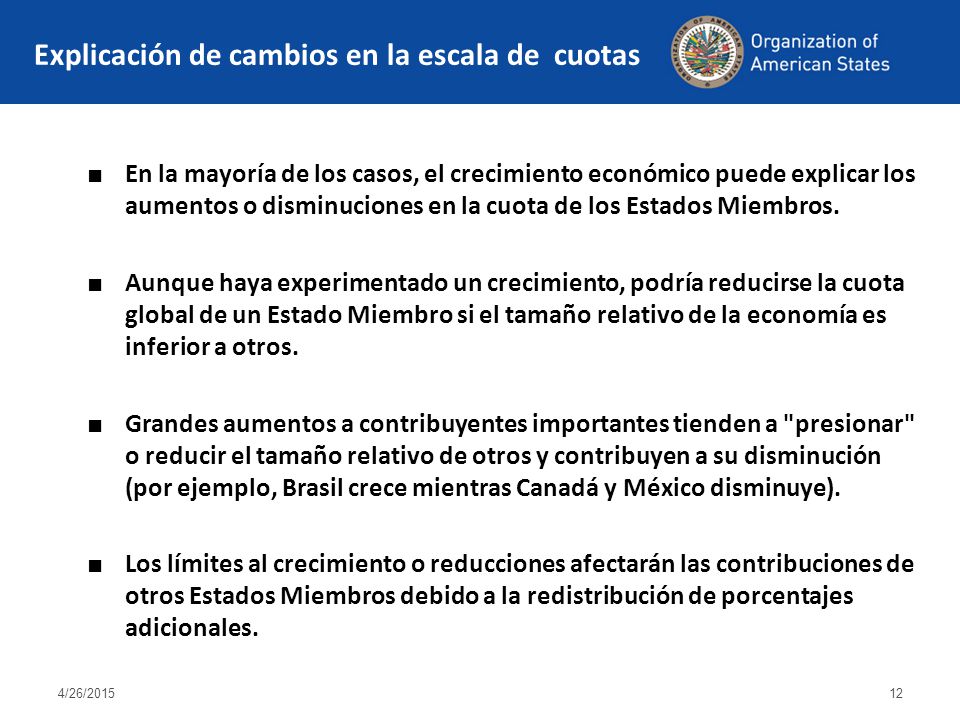 Explicación de cambios en la escala de cuotas

Organization of American States

■ En la mayoría de los casos, el crecimiento económico puede explicar los aumentos o disminuciones en la cuota de los Estados Miembros.

■ Aunque haya experimentado un crecimiento, podría reducirse la cuota global de un Estado Miembro si el tamaño relativo de la economía es inferior a otros.

■ Grandes aumentos a contribuyentes importantes tienden a "presionar" o reducir el tamaño relativo de otros y contribuyen a su disminución (por ejemplo, Brasil crece mientras Canadá y México disminuye).

■ Los límites al crecimiento o reducciones afectarán las contribuciones de otros Estados Miembros debido a la redistribución de porcentajes adicionales.

4/26/2015

12